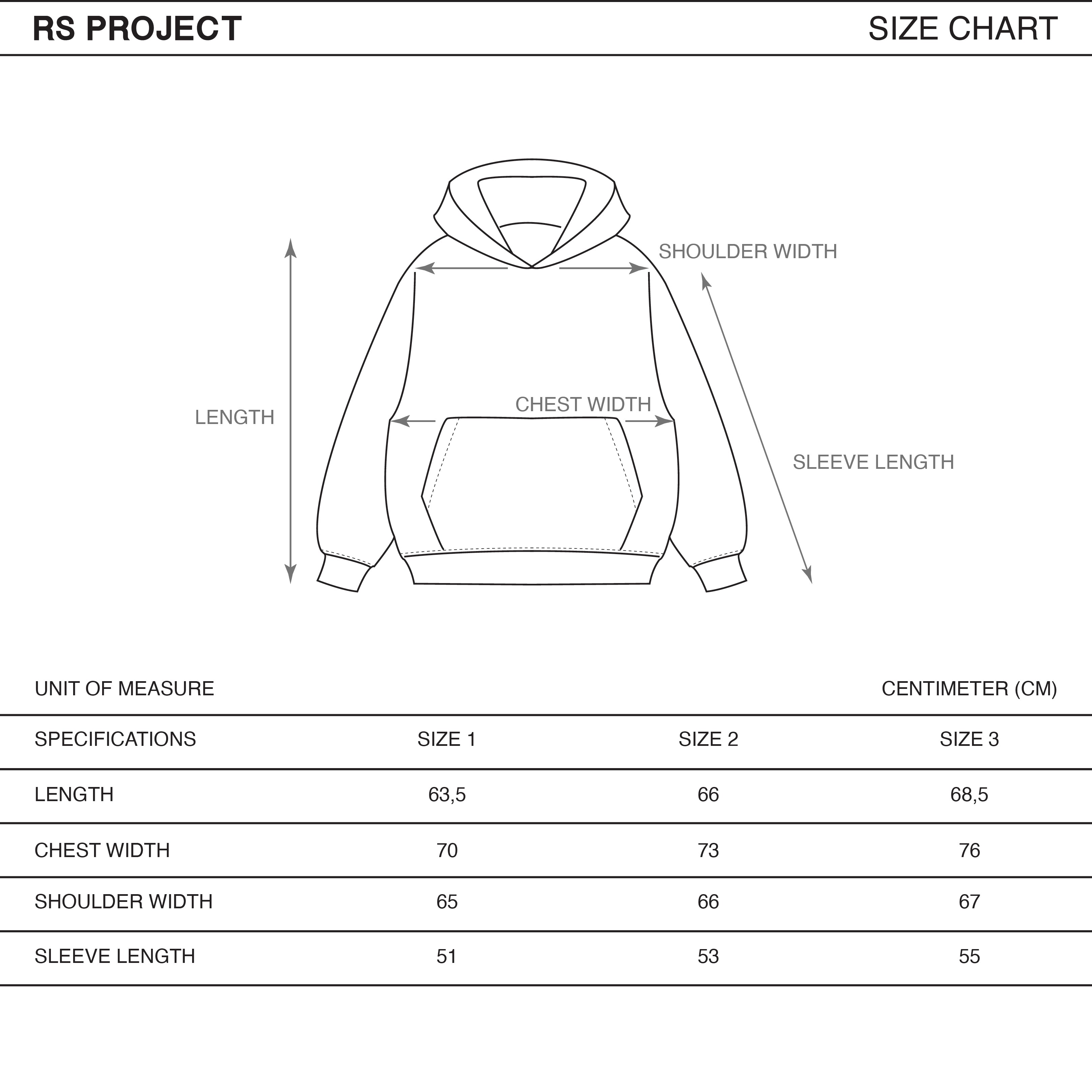 RS PROJECT

SIZE CHART

SHOULDER WIDTH

LENGTH

CHEST WIDTH

SLEEVE LENGTH

UNIT OF MEASURE

CENTIMETER (CM)

| SPECIFICATIONS | SIZE 1 | SIZE 2 | SIZE 3 |
|---|---|---|---|
| LENGTH | 63,5 | 66 | 68,5 |
| CHEST WIDTH | 70 | 73 | 76 |
| SHOULDER WIDTH | 65 | 66 | 67 |
| SLEEVE LENGTH | 51 | 53 | 55 |